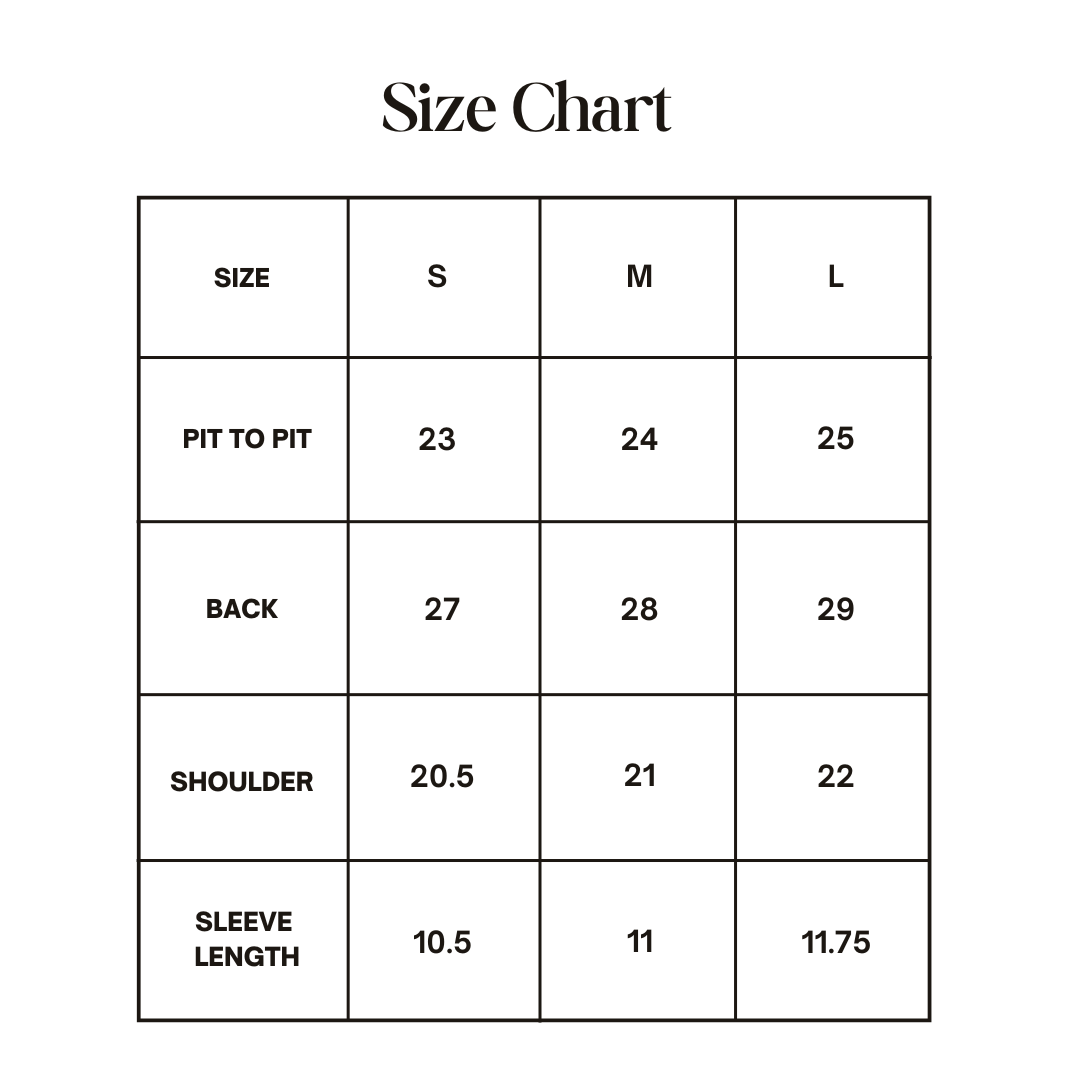 Size Chart

| SIZE | S | M | L |
|---|---|---|---|
| PIT TO PIT | 23 | 24 | 25 |
| BACK | 27 | 28 | 29 |
| SHOULDER | 20.5 | 21 | 22 |
| SLEEVE LENGTH | 10.5 | 11 | 11.75 |